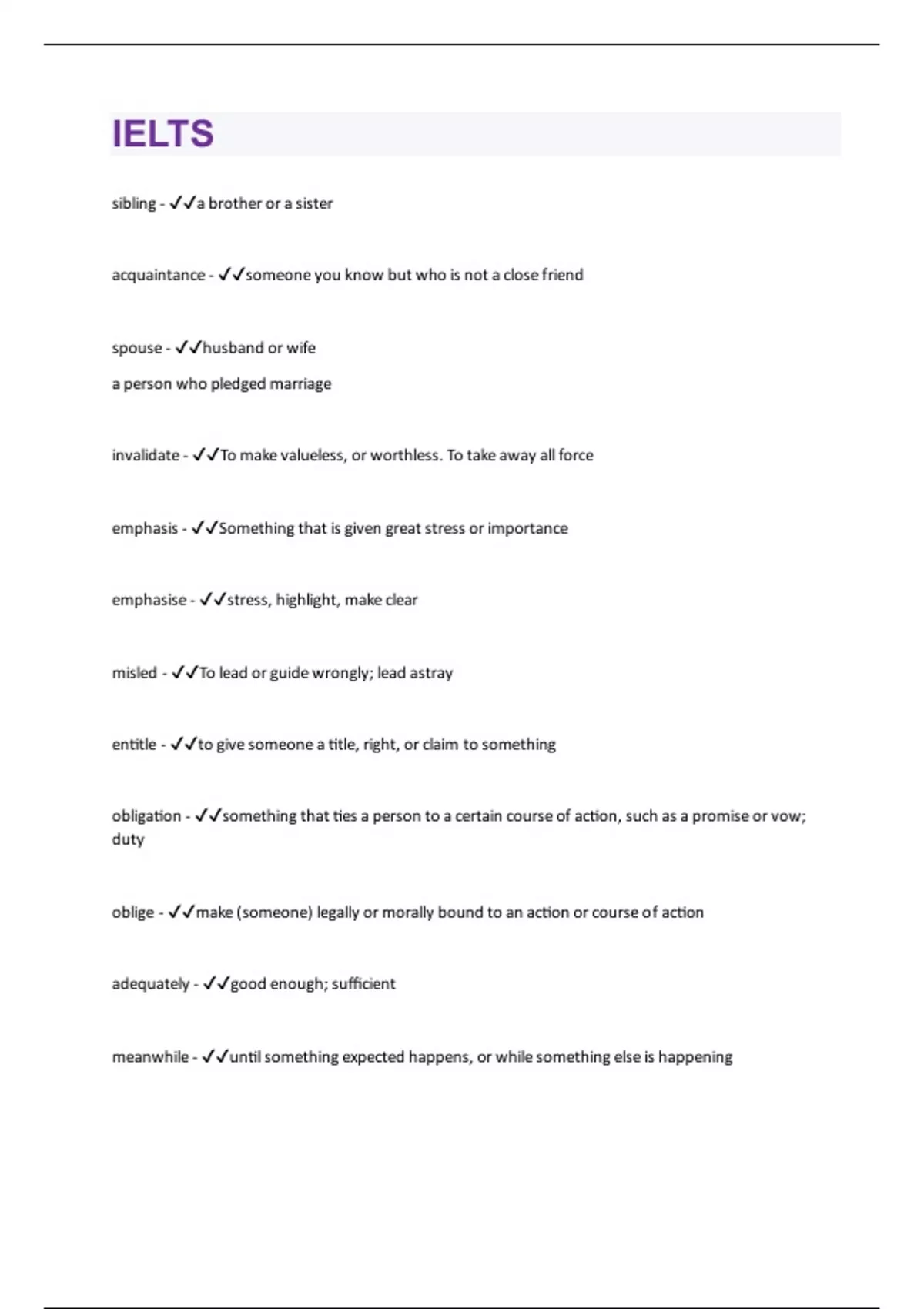 IELTS

sibling - ✓✓a brother or a sister

acquaintance - ✓✓someone you know but who is not a close friend

spouse - ✓✓husband or wife

a person who pledged marriage

invalidate - ✓✓To make valueless, or worthless. To take away all force

emphasis - ✓✓Something that is given great stress or importance

emphasise - ✓✓stress, highlight, make clear

misled - ✓✓To lead or guide wrongly; lead astray

entitle - ✓✓to give someone a title, right, or claim to something

obligation - ✓✓something that ties a person to a certain course of action, such as a promise or vow; duty

oblige - ✓✓make (someone) legally or morally bound to an action or course of action

adequately - ✓✓good enough; sufficient

meanwhile - ✓✓until something expected happens, or while something else is happening